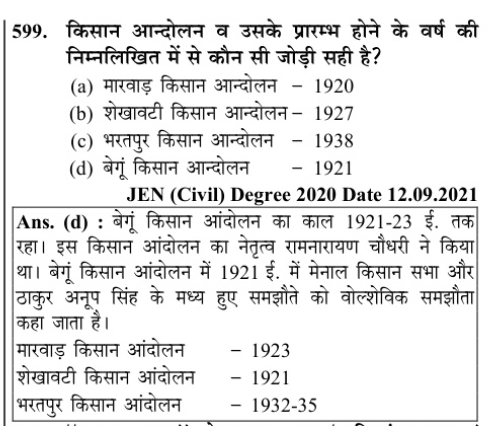 599. किसान आन्दोलन व उसके प्रारम्भ होने के वर्ष की निम्नलिखित में से कौन सी जोड़ी सही है?

(a) मारवाड़ किसान आन्दोलन - 1920
(b) शेखावटी किसान आन्दोलन - 1927
(c) भरतपुर किसान आन्दोलन - 1938
(d) बेगूं किसान आन्दोलन - 1921

JEN (Civil) Degree 2020 Date 12.09.2021

Ans. (d) : बेगूं किसान आंदोलन का काल 1921-23 ई. तक रहा। इस किसान आंदोलन का नेतृत्व रामनारायण चौधरी ने किया था। बेगूं किसान आंदोलन में 1921 ई. में मेनाल किसान सभा और ठाकुर अनूप सिंह के मध्य हुए समझौते को वोल्शेविक समझौता कहा जाता है।

मारवाड़ किसान आंदोलन - 1923
शेखावटी किसान आंदोलन - 1921
भरतपुर किसान आंदोलन - 1932-35